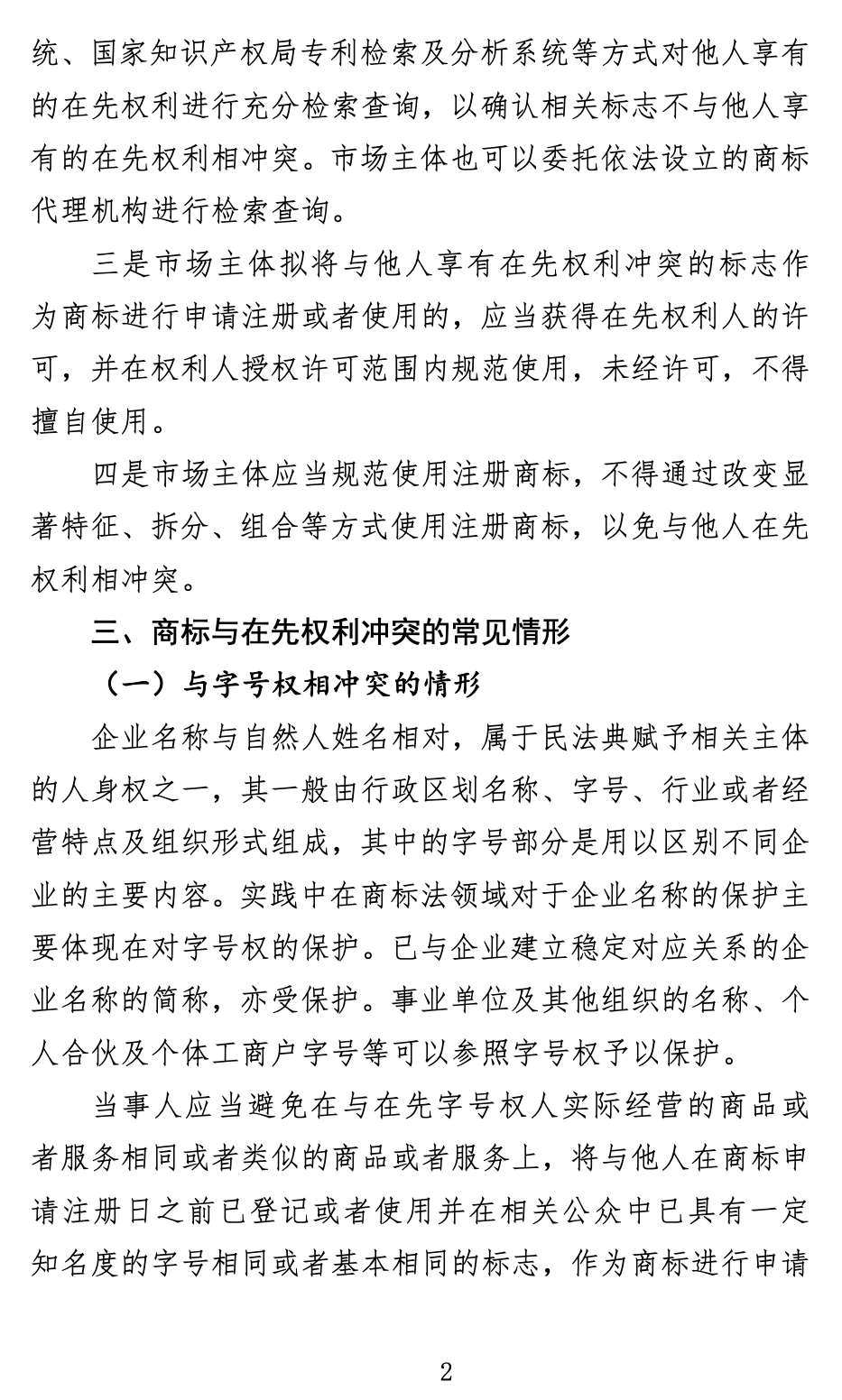 统、国家知识产权局专利检索及分析系统等方式对他人享有的在先权利进行充分检索查询，以确认相关标志不与他人享有的在先权利相冲突。市场主体也可以委托依法设立的商标代理机构进行检索查询。

三是市场主体拟将与他人享有在先权利冲突的标志作为商标进行申请注册或者使用的，应当获得在先权利人的许可，并在权利人授权许可范围内规范使用，未经许可，不得擅自使用。

四是市场主体应当规范使用注册商标，不得通过改变显著特征、拆分、组合等方式使用注册商标，以免与他人在先权利相冲突。

三、商标与在先权利冲突的常见情形

（一）与字号权相冲突的情形

企业名称与自然人姓名相对，属于民法典赋予相关主体的人身权之一，其一般由行政区划名称、字号、行业或者经营特点及组织形式组成，其中的字号部分是用以区别不同企业的主要内容。实践中在商标法领域对于企业名称的保护主要体现在对字号权的保护。已与企业建立稳定对应关系的企业名称的简称，亦受保护。事业单位及其他组织的名称、个人合伙及个体工商户字号等可以参照字号权予以保护。

当事人应当避免在与在先字号权人实际经营的商品或者服务相同或者类似的商品或者服务上，将与他人在商标申请注册日之前已登记或者使用并在相关公众中已具有一定知名度的字号相同或者基本相同的标志，作为商标进行申请

2